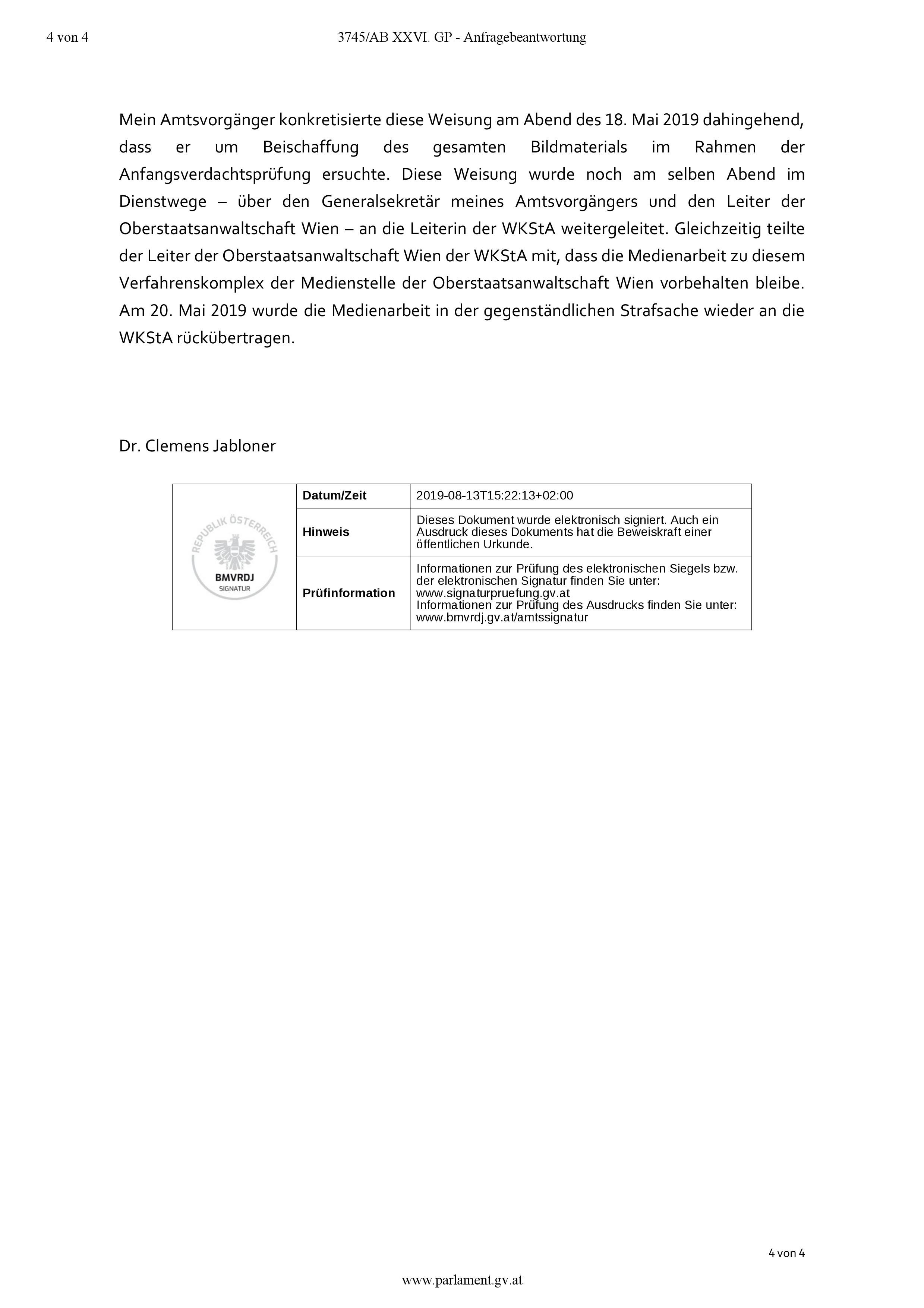 4 von 4 3745/AB XXVI. GP - Anfragebeantwortung

Mein Amtsvorgänger konkretisierte diese Weisung am Abend des 18. Mai 2019 dahingehend, dass er um Beischaffung des gesamten Bildmaterials im Rahmen der Anfangsverdachtsprüfung ersuchte. Diese Weisung wurde noch am selben Abend im Dienstwege – über den Generalsekretär meines Amtsvorgängers und den Leiter der Oberstaatsanwaltschaft Wien – an die Leiterin der WKStA weitergeleitet. Gleichzeitig teilte der Leiter der Oberstaatsanwaltschaft Wien der WKStA mit, dass die Medienarbeit zu diesem Verfahrenskomplex der Medienstelle der Oberstaatsanwaltschaft Wien vorbehalten bleibe. Am 20. Mai 2019 wurde die Medienarbeit in der gegenständlichen Strafsache wieder an die WKStA rückübertragen.

Dr. Clemens Jabloner

| REPUBLIK ÖSTERREICH BMVRDJ SIGNATUR | Datum/Zeit | 2019-08-13T15:22:13+02:00 |
|---|---|---|
| | Hinweis | Dieses Dokument wurde elektronisch signiert. Auch ein Ausdruck dieses Dokuments hat die Beweiskraft einer öffentlichen Urkunde. |
| | Prüfinformation | Informationen zur Prüfung des elektronischen Siegels bzw. der elektronischen Signatur finden Sie unter: www.signaturpruefung.gv.at Informationen zur Prüfung des Ausdrucks finden Sie unter: www.bmvrdj.gv.at/amtssignatur |

4 von 4

www.parlament.gv.at